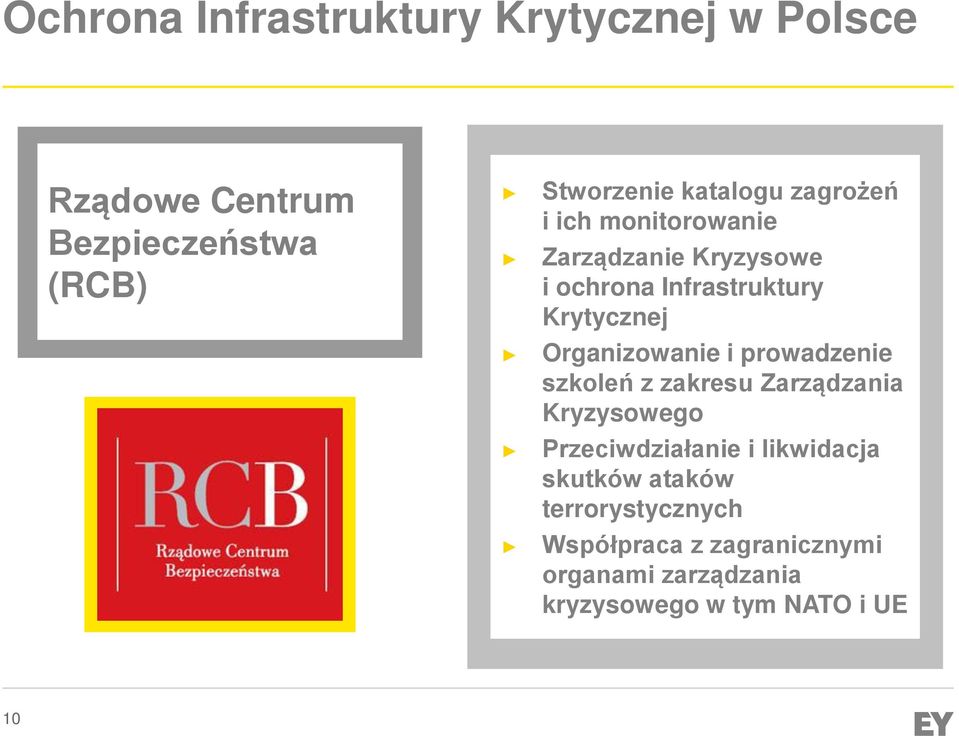 Ochrona Infrastruktury Krytycznej w Polsce

Rządowe Centrum Bezpieczeństwa (RCB)

RCB
Rządowe Centrum Bezpieczeństwa

► Stworzenie katalogu zagrożeń i ich monitorowanie
► Zarządzanie Kryzysowe i ochrona Infrastruktury Krytycznej
► Organizowanie i prowadzenie szkoleń z zakresu Zarządzania Kryzysowego
► Przeciwdziałanie i likwidacja skutków ataków terrorystycznych
► Współpraca z zagranicznymi organami zarządzania kryzysowego w tym NATO i UE

10

EY